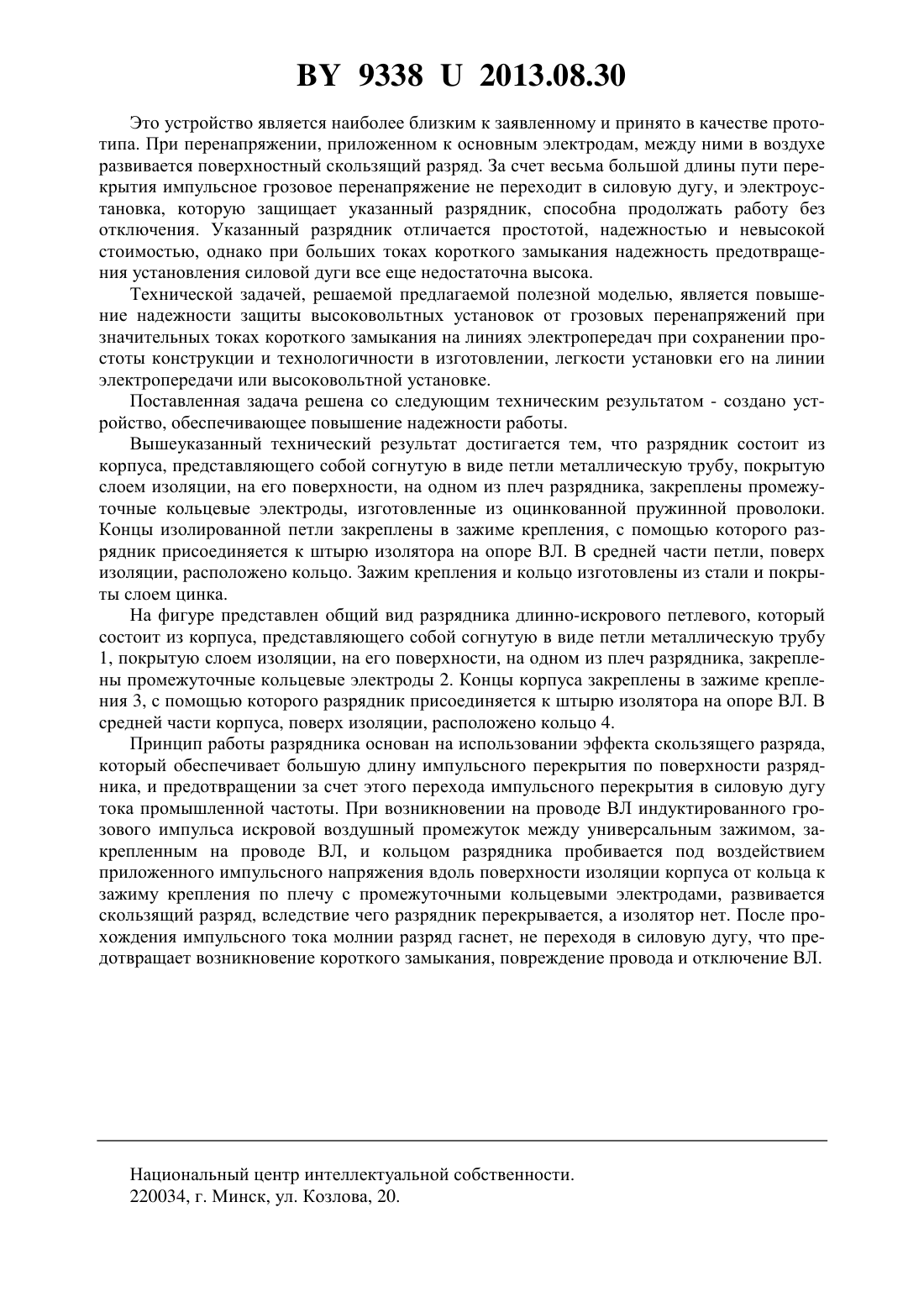 BY 9338 U 2013.08.30

Это устройство является наиболее близким к заявленному и принято в качестве прототипа. При перенапряжении, приложенном к основным электродам, между ними в воздухе развивается поверхностный скользящий разряд. За счет весьма большой длины пути перекрытия импульсное грозовое перенапряжение не переходит в силовую дугу, и электроустановка, которую защищает указанный разрядник, способна продолжать работу без отключения. Указанный разрядник отличается простотой, надежностью и невысокой стоимостью, однако при больших токах короткого замыкания надежность предотвращения установления силовой дуги все еще недостаточна высока.

Технической задачей, решаемой предлагаемой полезной моделью, является повышение надежности защиты высоковольтных установок от грозовых перенапряжений при значительных токах короткого замыкания на линиях электропередач при сохранении простоты конструкции и технологичности в изготовлении, легкости установки его на линии электропередачи или высоковольтной установке.

Поставленная задача решена со следующим техническим результатом - создано устройство, обеспечивающее повышение надежности работы.

Вышеуказанный технический результат достигается тем, что разрядник состоит из корпуса, представляющего собой согнутую в виде петли металлическую трубу, покрытую слоем изоляции, на его поверхности, на одном из плеч разрядника, закреплены промежуточные кольцевые электроды, изготовленные из оцинкованной пружинной проволоки. Концы изолированной петли закреплены в зажиме крепления, с помощью которого разрядник присоединяется к штырю изолятора на опоре ВЛ. В средней части петли, поверх изоляции, расположено кольцо. Зажим крепления и кольцо изготовлены из стали и покрыты слоем цинка.

На фигуре представлен общий вид разрядника длинно-искрового петлевого, который состоит из корпуса, представляющего собой согнутую в виде петли металлическую трубу 1, покрытую слоем изоляции, на его поверхности, на одном из плеч разрядника, закреплены промежуточные кольцевые электроды 2. Концы корпуса закреплены в зажиме крепления 3, с помощью которого разрядник присоединяется к штырю изолятора на опоре ВЛ. В средней части корпуса, поверх изоляции, расположено кольцо 4.

Принцип работы разрядника основан на использовании эффекта скользящего разряда, который обеспечивает большую длину импульсного перекрытия по поверхности разрядника, и предотвращении за счет этого перехода импульсного перекрытия в силовую дугу тока промышленной частоты. При возникновении на проводе ВЛ индуктированного грозового импульса искровой воздушный промежуток между универсальным зажимом, закрепленным на проводе ВЛ, и кольцом разрядника пробивается под воздействием приложенного импульсного напряжения вдоль поверхности изоляции корпуса от кольца к зажиму крепления по плечу с промежуточными кольцевыми электродами, развивается скользящий разряд, вследствие чего разрядник перекрывается, а изолятор нет. После прохождения импульсного тока молнии разряд гаснет, не переходя в силовую дугу, что предотвращает возникновение короткого замыкания, повреждение провода и отключение ВЛ.

Национальный центр интеллектуальной собственности.
220034, г. Минск, ул. Козлова, 20.